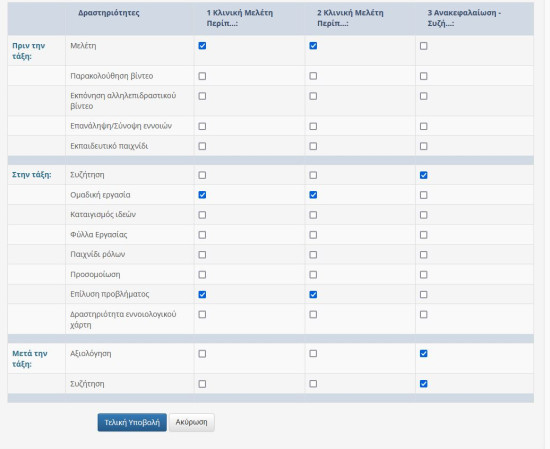 | | Δραστηριότητες | 1 Κλινική Μελέτη Περίπ...: | 2 Κλινική Μελέτη Περίπ...: | 3 Ανακεφαλαίωση - Συζή...: |
|---|---|---|---|---|
| Πριν την τάξη: | Μελέτη | ☑ | ☑ | ☐ |
| | Παρακολούθηση βίντεο | ☐ | ☐ | ☐ |
| | Εκπόνηση αλληλεπιδραστικού βίντεο | ☐ | ☐ | ☐ |
| | Επανάληψη/Σύνοψη εννοιών | ☐ | ☐ | ☐ |
| | Εκπαιδευτικό παιχνίδι | ☐ | ☐ | ☐ |
| Στην τάξη: | Συζήτηση | ☐ | ☐ | ☑ |
| | Ομαδική εργασία | ☑ | ☑ | ☐ |
| | Καταιγισμός ιδεών | ☐ | ☐ | ☐ |
| | Φύλλα Εργασίας | ☐ | ☐ | ☐ |
| | Παιχνίδι ρόλων | ☐ | ☐ | ☐ |
| | Προσομοίωση | ☐ | ☐ | ☐ |
| | Επίλυση προβλήματος | ☑ | ☑ | ☐ |
| | Δραστηριότητα εννοιολογικού χάρτη | ☐ | ☐ | ☐ |
| Μετά την τάξη: | Αξιολόγηση | ☐ | ☐ | ☑ |
| | Συζήτηση | ☐ | ☐ | ☑ |

Τελική Υποβολή Ακύρωση